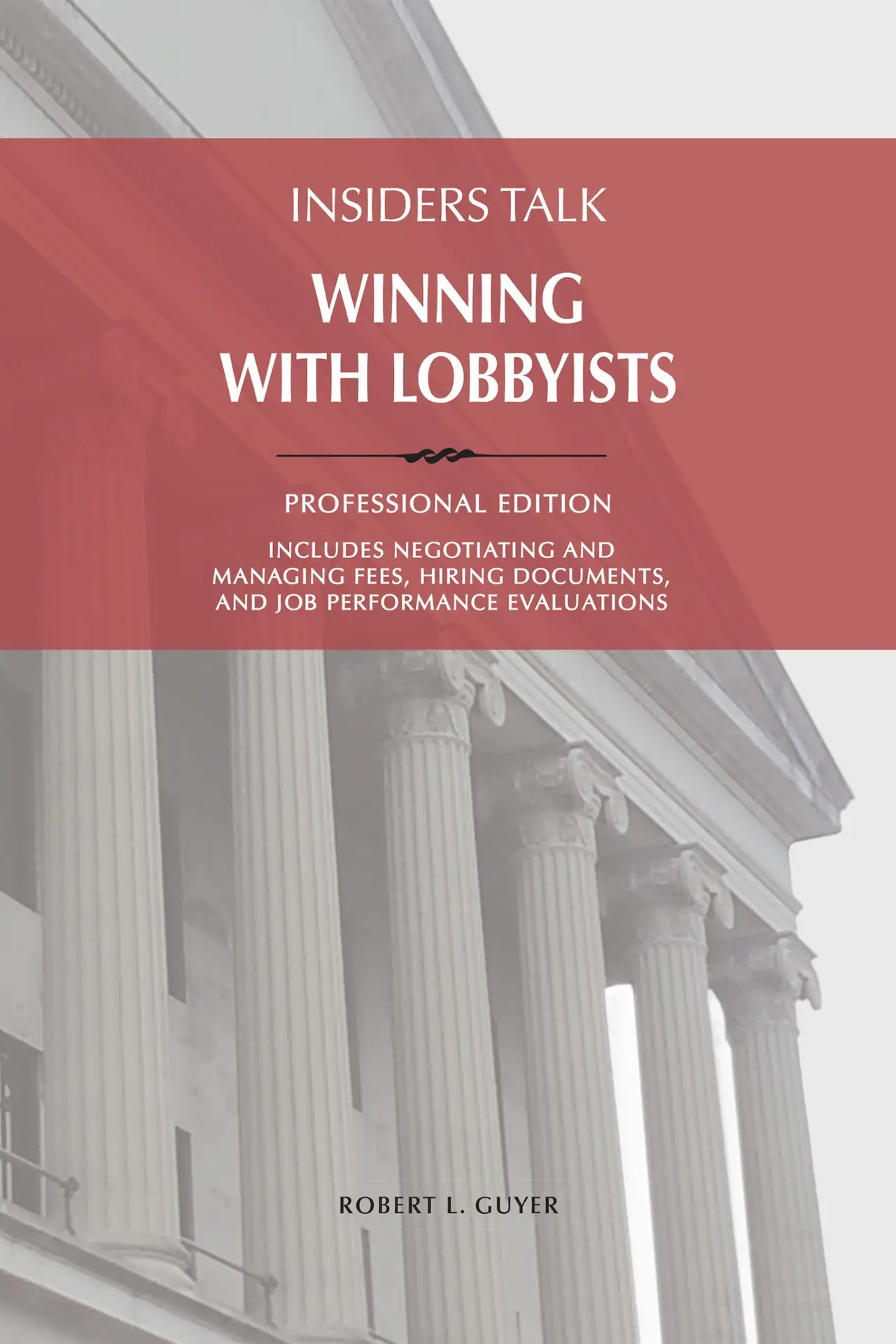 INSIDERS TALK

WINNING
WITH LOBBYISTS

PROFESSIONAL EDITION

INCLUDES NEGOTIATING AND MANAGING FEES, HIRING DOCUMENTS, AND JOB PERFORMANCE EVALUATIONS

ROBERT L. GUYER